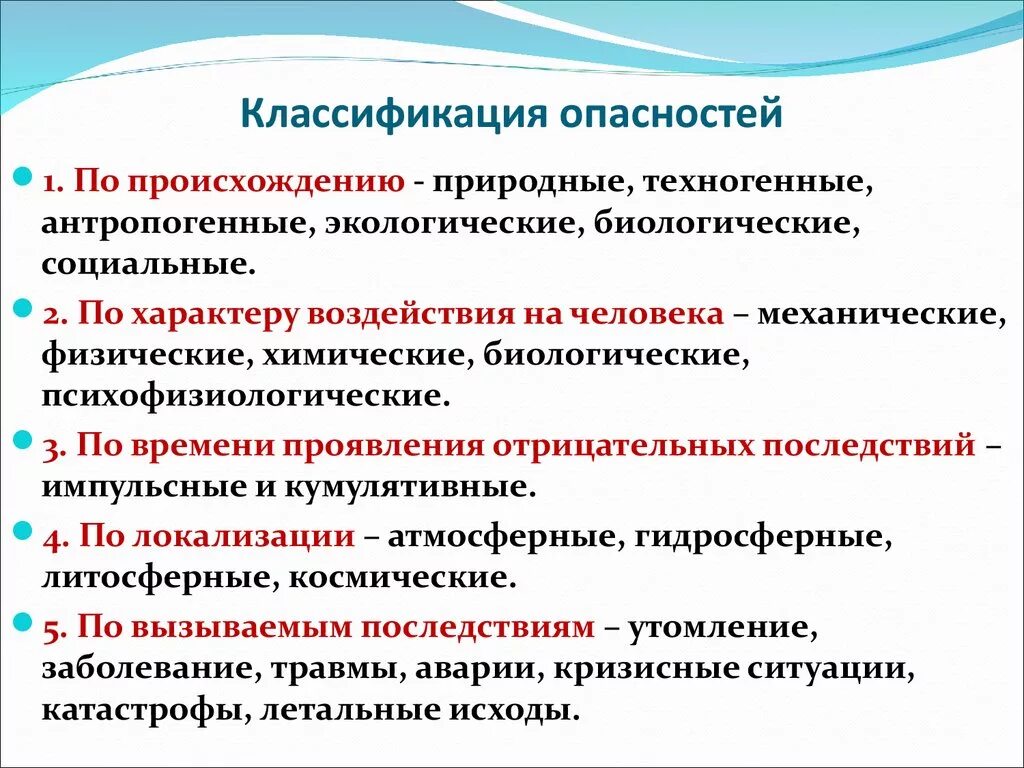 Классификация опасностей

1. По происхождению - природные, техногенные, антропогенные, экологические, биологические, социальные.

2. По характеру воздействия на человека – механические, физические, химические, биологические, психофизиологические.

3. По времени проявления отрицательных последствий – импульсные и кумулятивные.

4. По локализации – атмосферные, гидросферные, литосферные, космические.

5. По вызываемым последствиям – утомление, заболевание, травмы, аварии, кризисные ситуации, катастрофы, летальные исходы.